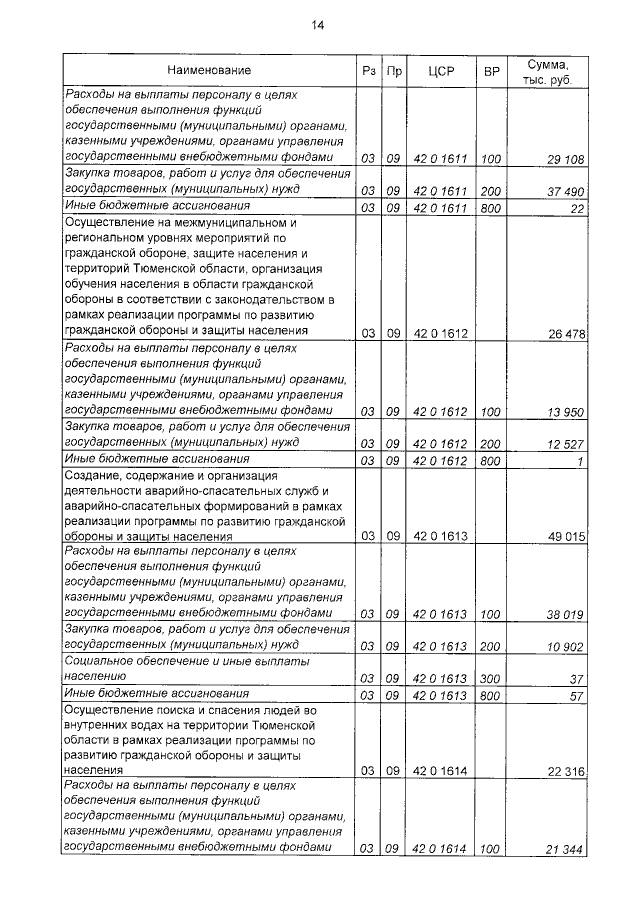 14

| Наименование | Рз | Пр | ЦСР | ВР | Сумма, тыс. руб. |
|---|---|---|---|---|---|
| Расходы на выплаты персоналу в целях обеспечения выполнения функций государственными (муниципальными) органами, казенными учреждениями, органами управления государственными внебюджетными фондами | 03 | 09 | 42 0 1611 | 100 | 29 108 |
| Закупка товаров, работ и услуг для обеспечения государственных (муниципальных) нужд | 03 | 09 | 42 0 1611 | 200 | 37 490 |
| Иные бюджетные ассигнования | 03 | 09 | 42 0 1611 | 800 | 22 |
| Осуществление на межмуниципальном и региональном уровнях мероприятий по гражданской обороне, защите населения и территорий Тюменской области, организация обучения населения в области гражданской обороны в соответствии с законодательством в рамках реализации программы по развитию гражданской обороны и защиты населения | 03 | 09 | 42 0 1612 | | 26 478 |
| Расходы на выплаты персоналу в целях обеспечения выполнения функций государственными (муниципальными) органами, казенными учреждениями, органами управления государственными внебюджетными фондами | 03 | 09 | 42 0 1612 | 100 | 13 950 |
| Закупка товаров, работ и услуг для обеспечения государственных (муниципальных) нужд | 03 | 09 | 42 0 1612 | 200 | 12 527 |
| Иные бюджетные ассигнования | 03 | 09 | 42 0 1612 | 800 | 1 |
| Создание, содержание и организация деятельности аварийно-спасательных служб и аварийно-спасательных формирований в рамках реализации программы по развитию гражданской обороны и защиты населения | 03 | 09 | 42 0 1613 | | 49 015 |
| Расходы на выплаты персоналу в целях обеспечения выполнения функций государственными (муниципальными) органами, казенными учреждениями, органами управления государственными внебюджетными фондами | 03 | 09 | 42 0 1613 | 100 | 38 019 |
| Закупка товаров, работ и услуг для обеспечения государственных (муниципальных) нужд | 03 | 09 | 42 0 1613 | 200 | 10 902 |
| Социальное обеспечение и иные выплаты населению | 03 | 09 | 42 0 1613 | 300 | 37 |
| Иные бюджетные ассигнования | 03 | 09 | 42 0 1613 | 800 | 57 |
| Осуществление поиска и спасения людей во внутренних водах на территории Тюменской области в рамках реализации программы по развитию гражданской обороны и защиты населения | 03 | 09 | 42 0 1614 | | 22 316 |
| Расходы на выплаты персоналу в целях обеспечения выполнения функций государственными (муниципальными) органами, казенными учреждениями, органами управления государственными внебюджетными фондами | 03 | 09 | 42 0 1614 | 100 | 21 344 |